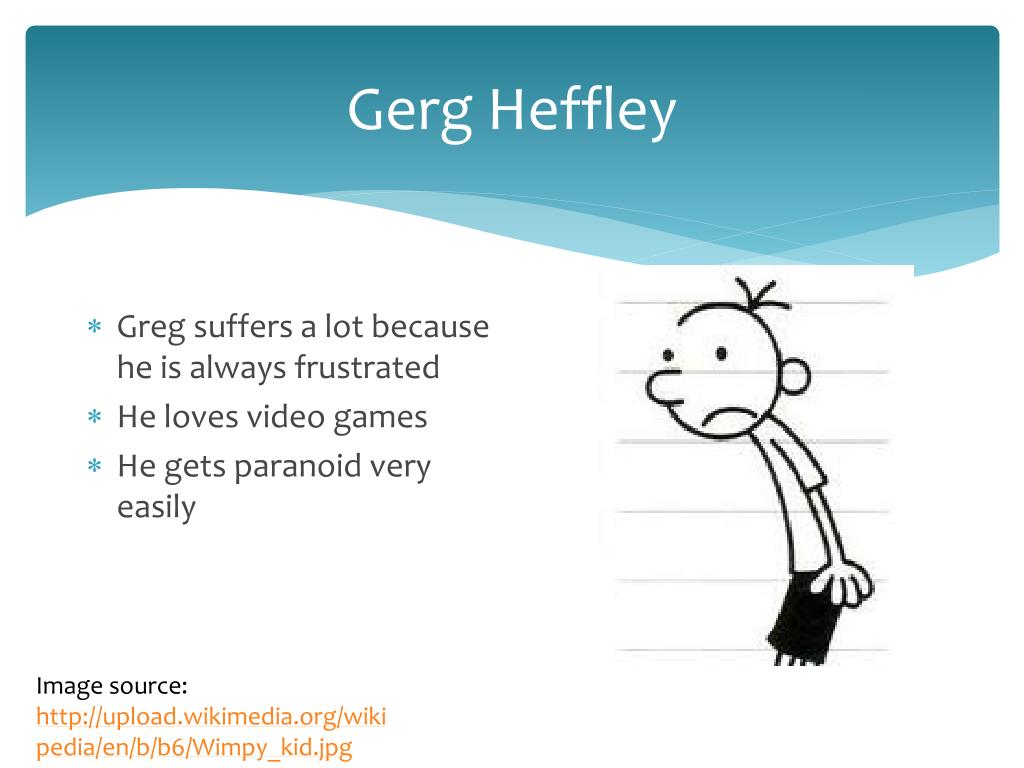 Gerg Heffley

* Greg suffers a lot because he is always frustrated
* He loves video games
* He gets paranoid very easily

Image source: http://upload.wikimedia.org/wikipedia/en/b/b6/Wimpy_kid.jpg